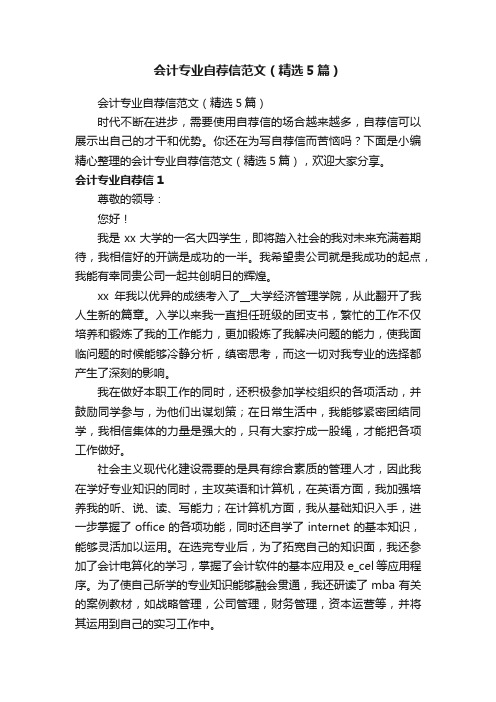 会计专业自荐信范文（精选5篇）

会计专业自荐信范文（精选5篇）

时代不断在进步，需要使用自荐信的场合越来越多，自荐信可以展示出自己的才干和优势。你还在为写自荐信而苦恼吗？下面是小编精心整理的会计专业自荐信范文（精选5篇），欢迎大家分享。

会计专业自荐信1

尊敬的领导：

您好！

我是xx大学的一名大四学生，即将踏入社会的我对未来充满着期待，我相信好的开端是成功的一半。我希望贵公司就是我成功的起点，我能有幸同贵公司一起共创明日的辉煌。

xx年我以优异的成绩考入了__大学经济管理学院，从此翻开了我人生新的篇章。入学以来我一直担任班级的团支书，繁忙的工作不仅培养和锻炼了我的工作能力，更加锻炼了我解决问题的能力，使我面临问题的时候能够冷静分析，缜密思考，而这一切对我专业的选择都产生了深刻的影响。

我在做好本职工作的同时，还积极参加学校组织的各项活动，并鼓励同学参与，为他们出谋划策；在日常生活中，我能够紧密团结同学，我相信集体的力量是强大的，只有大家拧成一股绳，才能把各项工作做好。

社会主义现代化建设需要的是具有综合素质的管理人才，因此我在学好专业知识的同时，主攻英语和计算机，在英语方面，我加强培养我的听、说、读、写能力；在计算机方面，我从基础知识入手，进一步掌握了office的各项功能，同时还自学了internet的基本知识，能够灵活加以运用。在选完专业后，为了拓宽自己的知识面，我还参加了会计电算化的学习，掌握了会计软件的基本应用及e_cel等应用程序。为了使自己所学的专业知识能够融会贯通，我还研读了mba有关的案例教材，如战略管理，公司管理，财务管理，资本运营等，并将其运用到自己的实习工作中。